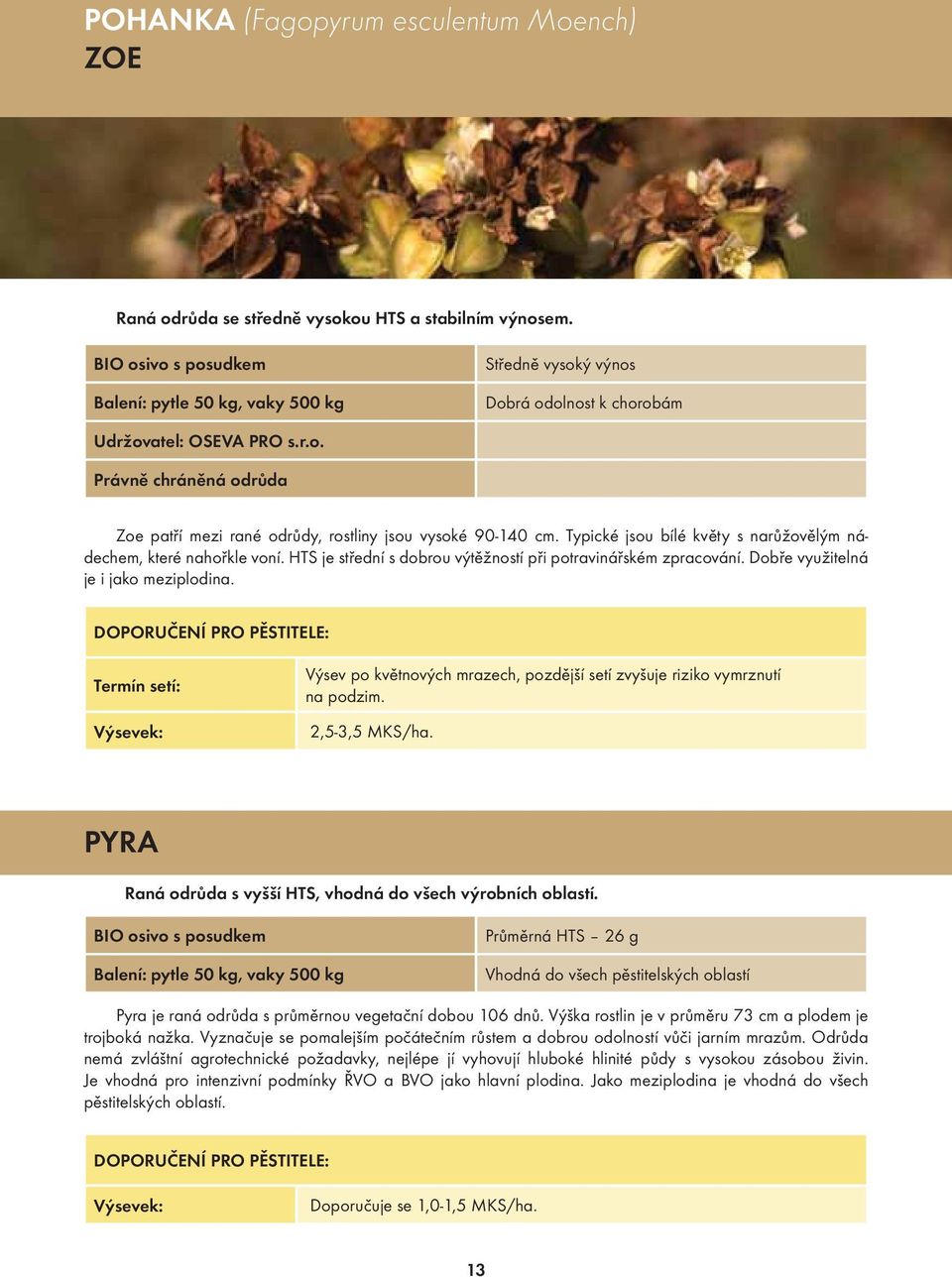 POHANKA (Fagopyrum esculentum Moench)
ZOE

Raná odrůda se středně vysokou HTS a stabilním výnosem.

| BIO osivo s posudkem | Středně vysoký výnos |
|---|---|
| Balení: pytle 50 kg, vaky 500 kg | Dobrá odolnost k chorobám |
| Udržovatel: OSEVA PRO s.r.o. | |
| Právně chráněná odrůda | |

Zoe patří mezi rané odrůdy, rostliny jsou vysoké 90-140 cm. Typické jsou bílé květy s narůžovělým nádechem, které nahořkle voní. HTS je střední s dobrou výtěžností při potravinářském zpracování. Dobře využitelná je i jako meziplodina.

DOPORUČENÍ PRO PĚSTITELE:

| Termín setí: | Výsev po květnových mrazech, pozdější setí zvyšuje riziko vymrznutí na podzim. |
|---|---|
| Výsevek: | 2,5-3,5 MKS/ha. |

PYRA

Raná odrůda s vyšší HTS, vhodná do všech výrobních oblastí.

| BIO osivo s posudkem | Průměrná HTS – 26 g |
|---|---|
| Balení: pytle 50 kg, vaky 500 kg | Vhodná do všech pěstitelských oblastí |

Pyra je raná odrůda s průměrnou vegetační dobou 106 dnů. Výška rostlin je v průměru 73 cm a plodem je trojboká nažka. Vyznačuje se pomalejším počátečním růstem a dobrou odolností vůči jarním mrazům. Odrůda nemá zvláštní agrotechnické požadavky, nejlépe jí vyhovují hluboké hlinité půdy s vysokou zásobou živin. Je vhodná pro intenzivní podmínky ŘVO a BVO jako hlavní plodina. Jako meziplodina je vhodná do všech pěstitelských oblastí.

DOPORUČENÍ PRO PĚSTITELE:

| Výsevek: | Doporučuje se 1,0-1,5 MKS/ha. |
|---|---|

13